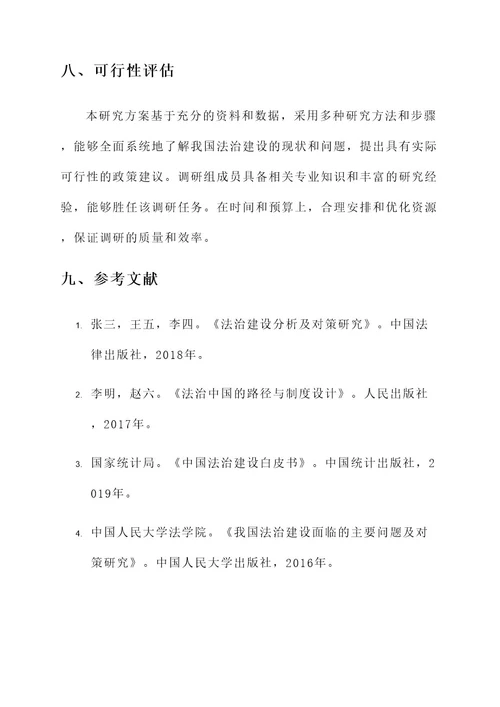 八、可行性评估

本研究方案基于充分的资料和数据，采用多种研究方法和步骤，能够全面系统地了解我国法治建设的现状和问题，提出具有实际可行性的政策建议。调研组成员具备相关专业知识和丰富的研究经验，能够胜任该调研任务。在时间和预算上，合理安排和优化资源，保证调研的质量和效率。

九、参考文献

1. 张三，王五，李四。《法治建设分析及对策研究》。中国法律出版社，2018年。

2. 李明，赵六。《法治中国的路径与制度设计》。人民出版社，2017年。

3. 国家统计局。《中国法治建设白皮书》。中国统计出版社，2019年。

4. 中国人民大学法学院。《我国法治建设面临的主要问题及对策研究》。中国人民大学出版社，2016年。